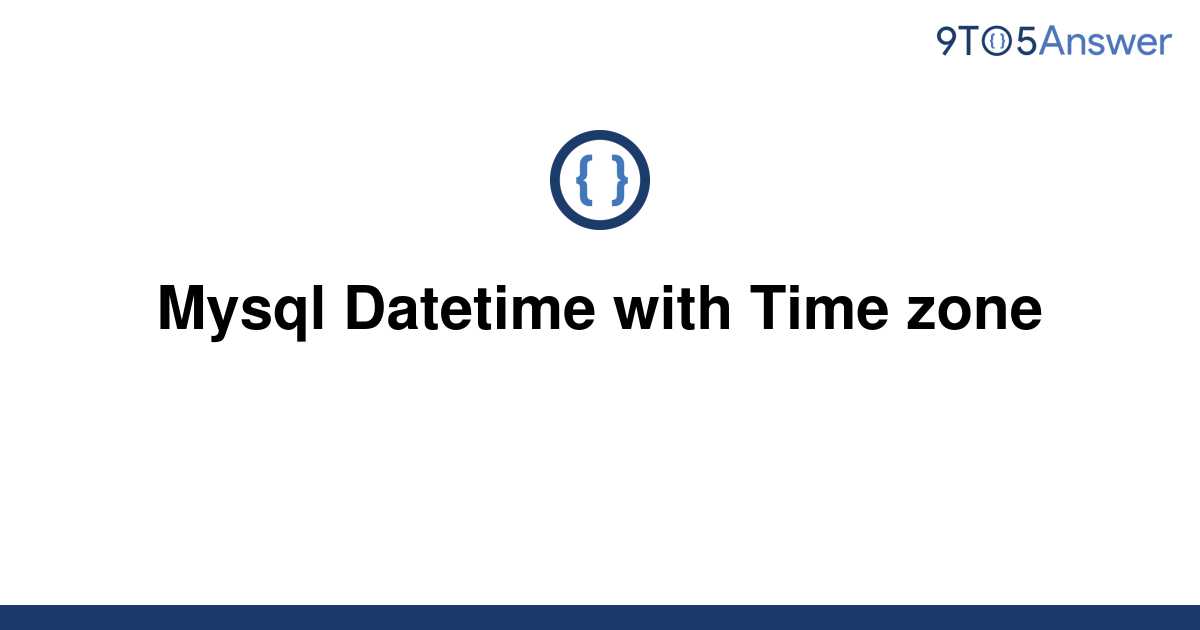 9TO5Answer

{ }

Mysql Datetime with Time zone